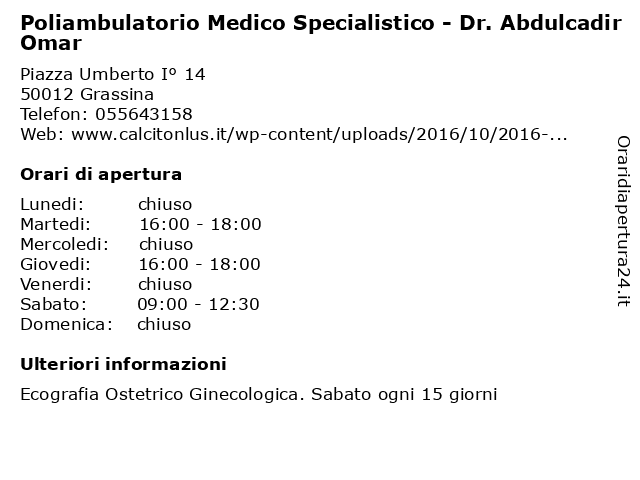 Poliambulatorio Medico Specialistico - Dr. Abdulcadir Omar

Piazza Umberto Iº 14
50012 Grassina
Telefon: 055643158
Web: www.calcitonlus.it/wp-content/uploads/2016/10/2016-...

Orari di apertura

| | |
|---|---|
| Lunedi: | chiuso |
| Martedi: | 16:00 - 18:00 |
| Mercoledi: | chiuso |
| Giovedi: | 16:00 - 18:00 |
| Venerdi: | chiuso |
| Sabato: | 09:00 - 12:30 |
| Domenica: | chiuso |

Ulteriori informazioni

Ecografia Ostetrico Ginecologica. Sabato ogni 15 giorni

Oraridiapertura24.it